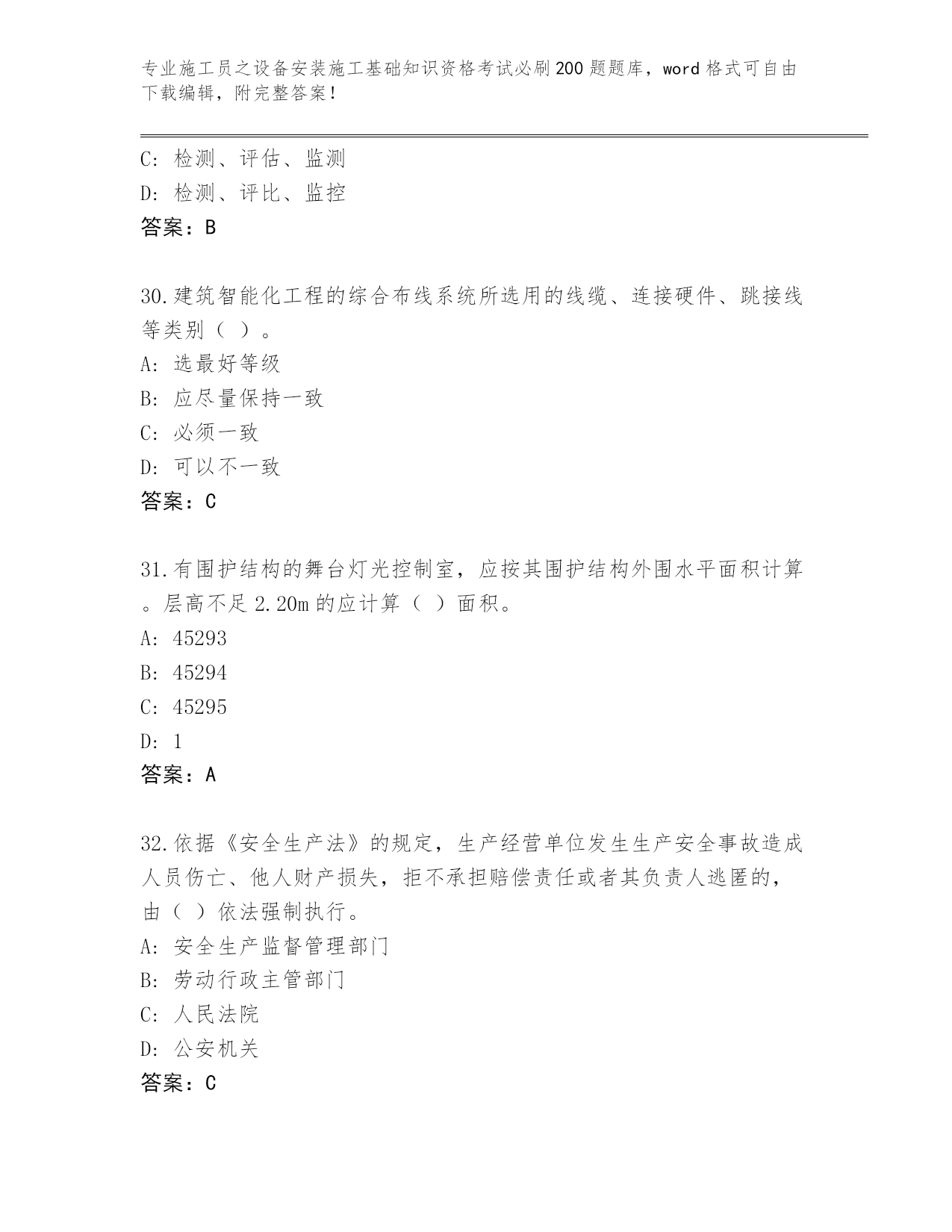 专业施工员之设备安装施工基础知识资格考试必刷200题题库，word格式可自由下载编辑，附完整答案！

C：检测、评估、监测
D：检测、评比、监控
答案：B

30.建筑智能化工程的综合布线系统所选用的线缆、连接硬件、跳接线等类别（ ）。
A：选最好等级
B：应尽量保持一致
C：必须一致
D：可以不一致
答案：C

31.有围护结构的舞台灯光控制室，应按其围护结构外围水平面积计算。层高不足2.20m的应计算（ ）面积。
A：45293
B：45294
C：45295
D：1
答案：A

32.依据《安全生产法》的规定，生产经营单位发生生产安全事故造成人员伤亡、他人财产损失，拒不承担赔偿责任或者其负责人逃匿的，由（ ）依法强制执行。
A：安全生产监督管理部门
B：劳动行政主管部门
C：人民法院
D：公安机关
答案：C